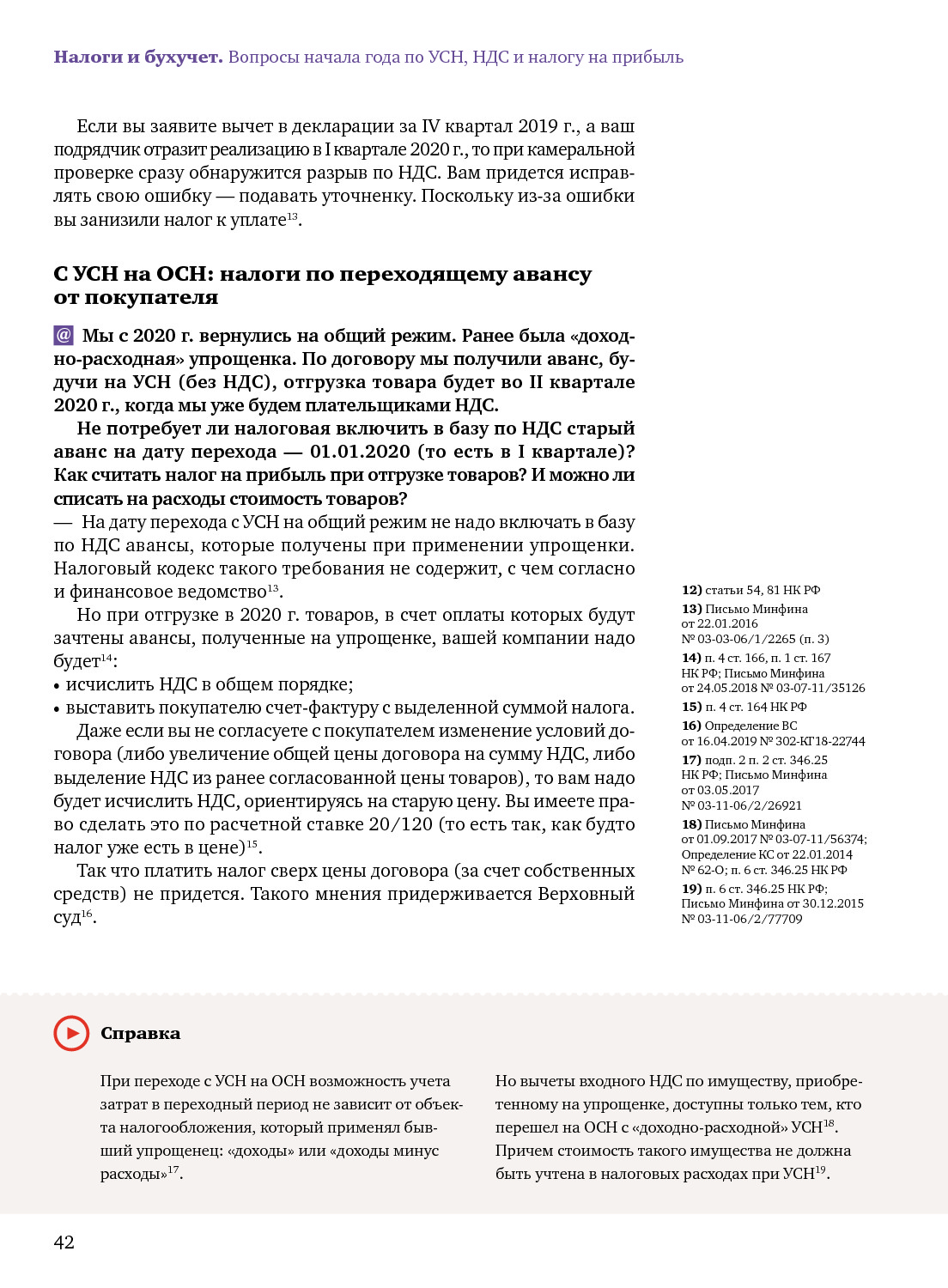 **Налоги и бухучет.** Вопросы начала года по УСН, НДС и налогу на прибыль

Если вы заявите вычет в декларации за IV квартал 2019 г., а ваш подрядчик отразит реализацию в I квартале 2020 г., то при камеральной проверке сразу обнаружится разрыв по НДС. Вам придется исправлять свою ошибку — подавать уточненку. Поскольку из-за ошибки вы занизили налог к уплате$^{13}$.

**С УСН на ОСН: налоги по переходящему авансу от покупателя**

@ **Мы с 2020 г. вернулись на общий режим. Ранее была «доходно-расходная» упрощенка. По договору мы получили аванс, будучи на УСН (без НДС), отгрузка товара будет во II квартале 2020 г., когда мы уже будем плательщиками НДС.**

**Не потребует ли налоговая включить в базу по НДС старый аванс на дату перехода — 01.01.2020 (то есть в I квартале)? Как считать налог на прибыль при отгрузке товаров? И можно ли списать на расходы стоимость товаров?**

— На дату перехода с УСН на общий режим не надо включать в базу по НДС авансы, которые получены при применении упрощенки. Налоговый кодекс такого требования не содержит, с чем согласно и финансовое ведомство$^{13}$.

Но при отгрузке в 2020 г. товаров, в счет оплаты которых будут зачтены авансы, полученные на упрощенке, вашей компании надо будет$^{14}$:
• исчислить НДС в общем порядке;
• выставить покупателю счет-фактуру с выделенной суммой налога.

Даже если вы не согласуете с покупателем изменение условий договора (либо увеличение общей цены договора на сумму НДС, либо выделение НДС из ранее согласованной цены товаров), то вам надо будет исчислить НДС, ориентируясь на старую цену. Вы имеете право сделать это по расчетной ставке 20/120 (то есть так, как будто налог уже есть в цене)$^{15}$.

Так что платить налог сверх цены договора (за счет собственных средств) не придется. Такого мнения придерживается Верховный суд$^{16}$.

**12)** статьи 54, 81 НК РФ
**13)** Письмо Минфина от 22.01.2016 № 03-03-06/1/2265 (п. 3)
**14)** п. 4 ст. 166, п. 1 ст. 167 НК РФ; Письмо Минфина от 24.05.2018 № 03-07-11/35126
**15)** п. 4 ст. 164 НК РФ
**16)** Определение ВС от 16.04.2019 № 302-КГ18-22744
**17)** подп. 2 п. 2 ст. 346.25 НК РФ; Письмо Минфина от 03.05.2017 № 03-11-06/2/26921
**18)** Письмо Минфина от 01.09.2017 № 03-07-11/56374; Определение КС от 22.01.2014 № 62-О; п. 6 ст. 346.25 НК РФ
**19)** п. 6 ст. 346.25 НК РФ; Письмо Минфина от 30.12.2015 № 03-11-06/2/77709

**Справка**

При переходе с УСН на ОСН возможность учета затрат в переходный период не зависит от объекта налогообложения, который применял бывший упрощенец: «доходы» или «доходы минус расходы»$^{17}$.

Но вычеты входного НДС по имуществу, приобретенному на упрощенке, доступны только тем, кто перешел на ОСН с «доходно-расходной» УСН$^{18}$. Причем стоимость такого имущества не должна быть учтена в налоговых расходах при УСН$^{19}$.

42